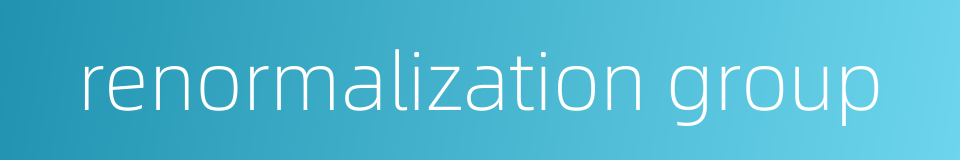 renormalization group